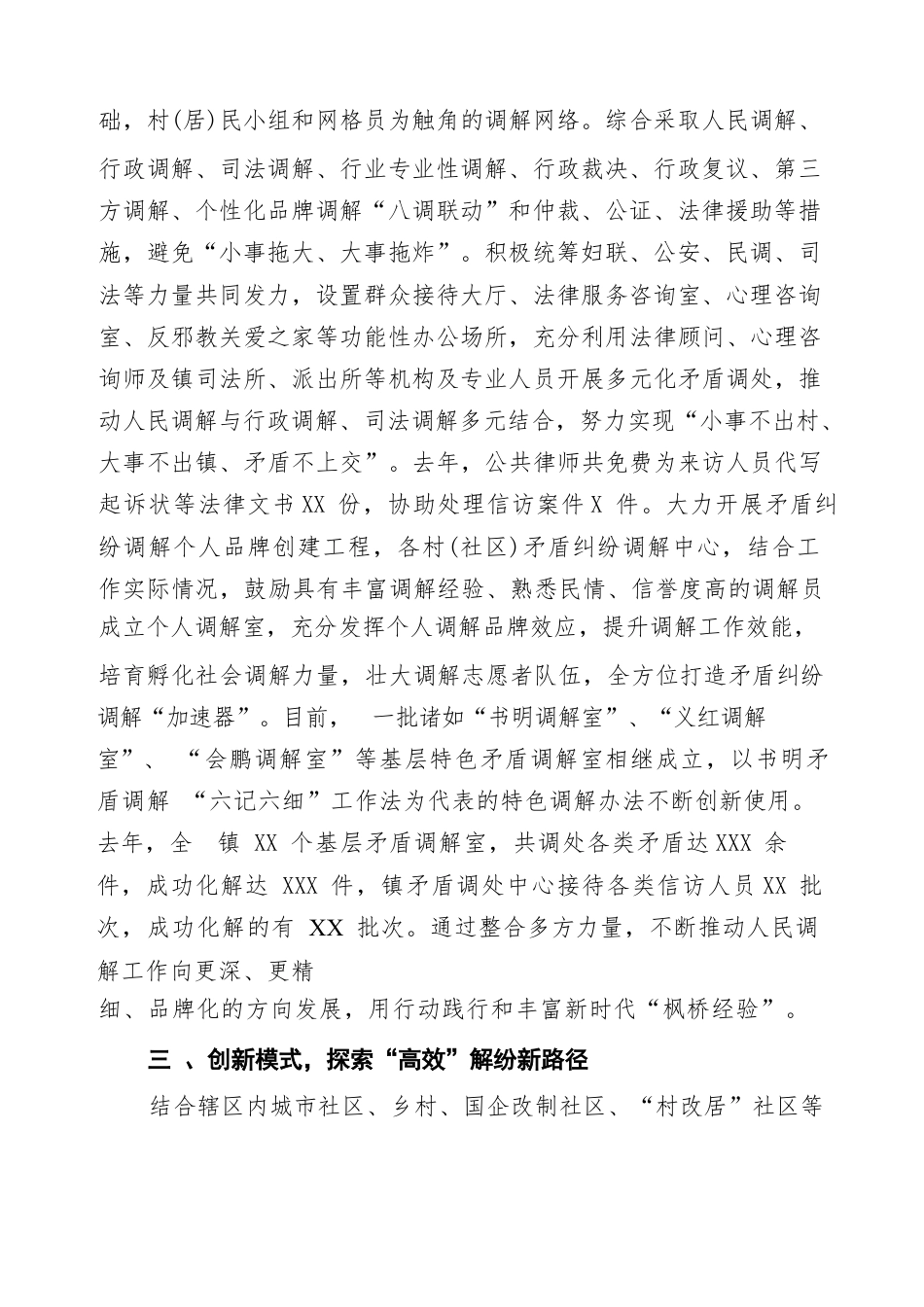 础，村(居)民小组和网格员为触角的调解网络。综合采取人民调解、行政调解、司法调解、行业专业性调解、行政裁决、行政复议、第三方调解、个性化品牌调解“八调联动”和仲裁、公证、法律援助等措施，避免“小事拖大、大事拖炸”。积极统筹妇联、公安、民调、司法等力量共同发力，设置群众接待大厅、法律服务咨询室、心理咨询室、反邪教关爱之家等功能性办公场所，充分利用法律顾问、心理咨询师及镇司法所、派出所等机构及专业人员开展多元化矛盾调处，推动人民调解与行政调解、司法调解多元结合，努力实现“小事不出村、大事不出镇、矛盾不上交”。去年，公共律师共免费为来访人员代写起诉状等法律文书XX 份，协助处理信访案件X 件。大力开展矛盾纠纷调解个人品牌创建工程，各村(社区)矛盾纠纷调解中心，结合工作实际情况，鼓励具有丰富调解经验、熟悉民情、信誉度高的调解员成立个人调解室，充分发挥个人调解品牌效应，提升调解工作效能，培育孵化社会调解力量，壮大调解志愿者队伍，全方位打造矛盾纠纷调解“加速器”。目前， 一批诸如“书明调解室”、“义红调解室”、 “会鹏调解室”等基层特色矛盾调解室相继成立，以书明矛盾调解 “六记六细”工作法为代表的特色调解办法不断创新使用。去年，全 镇 XX 个基层矛盾调解室，共调处各类矛盾达XXX 余件，成功化解达 XXX 件，镇矛盾调处中心接待各类信访人员XX 批次，成功化解的有 XX 批次。通过整合多方力量，不断推动人民调解工作向更深、更精细、品牌化的方向发展，用行动践行和丰富新时代“枫桥经验”。

三 、创新模式，探索“高效”解纷新路径

结合辖区内城市社区、乡村、国企改制社区、“村改居”社区等